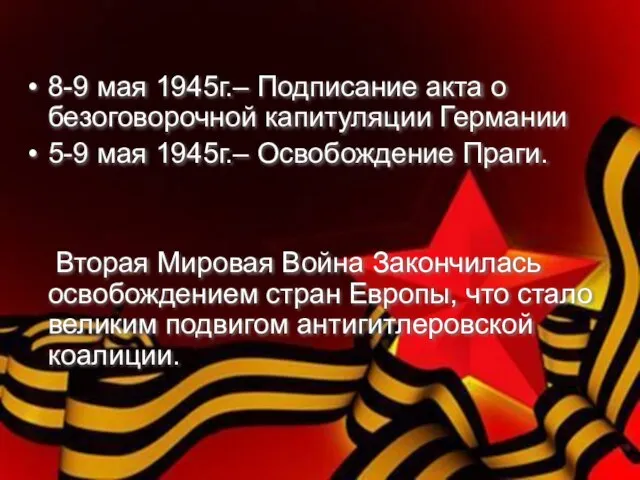 • 8-9 мая 1945г.– Подписание акта о безоговорочной капитуляции Германии
• 5-9 мая 1945г.– Освобождение Праги.

Вторая Мировая Война Закончилась освобождением стран Европы, что стало великим подвигом антигитлеровской коалиции.